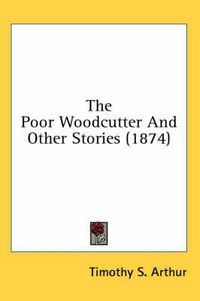 The
Poor Woodcutter And
Other Stories (1874)

Timothy S. Arthur